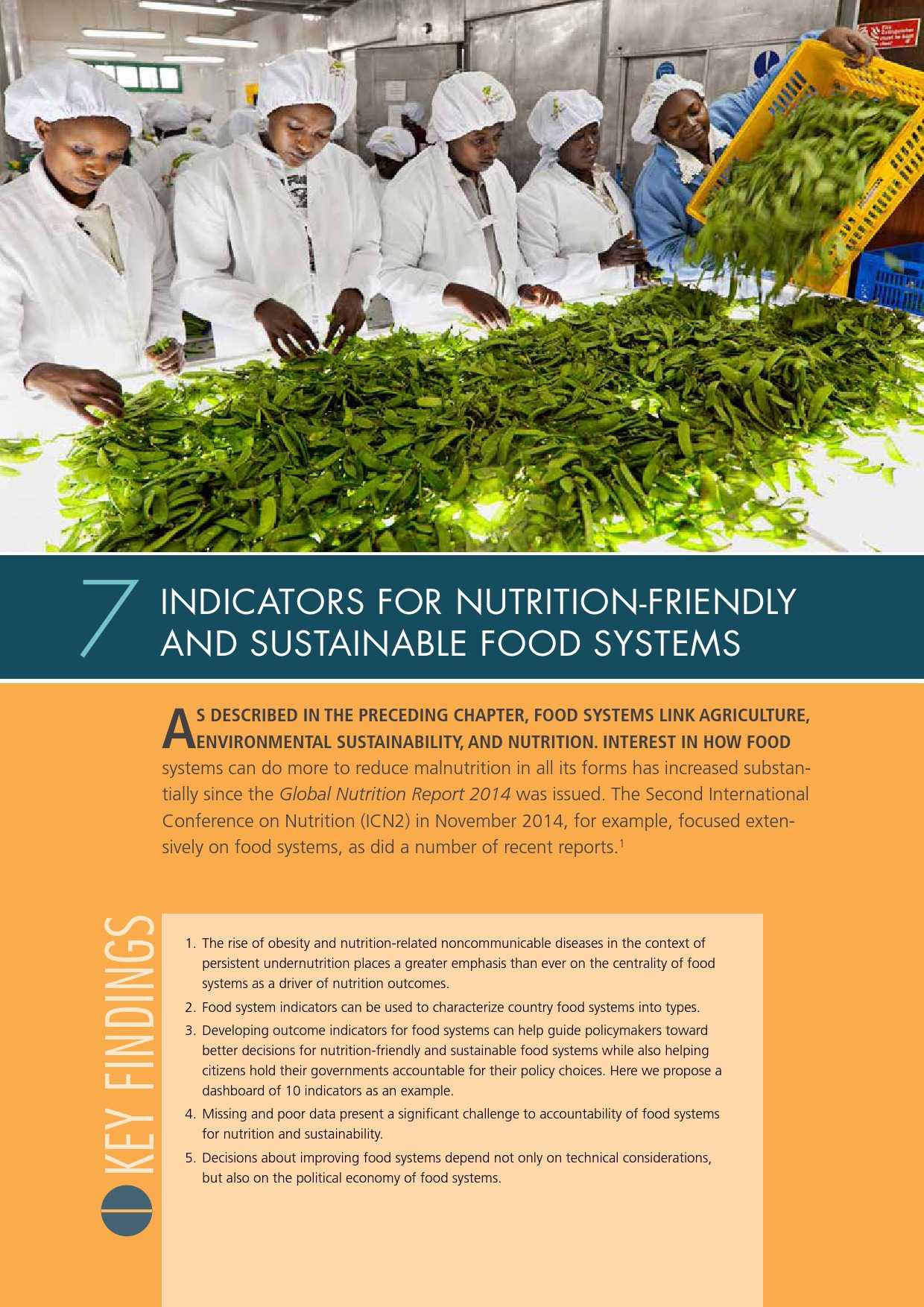 7

INDICATORS FOR NUTRITION-FRIENDLY AND SUSTAINABLE FOOD SYSTEMS

AS DESCRIBED IN THE PRECEDING CHAPTER, FOOD SYSTEMS LINK AGRICULTURE, ENVIRONMENTAL SUSTAINABILITY, AND NUTRITION. INTEREST IN HOW FOOD systems can do more to reduce malnutrition in all its forms has increased substantially since the Global Nutrition Report 2014 was issued. The Second International Conference on Nutrition (ICN2) in November 2014, for example, focused extensively on food systems, as did a number of recent reports.$^{1}$

KEY FINDINGS

1. The rise of obesity and nutrition-related noncommunicable diseases in the context of persistent undernutrition places a greater emphasis than ever on the centrality of food systems as a driver of nutrition outcomes.
2. Food system indicators can be used to characterize country food systems into types.
3. Developing outcome indicators for food systems can help guide policymakers toward better decisions for nutrition-friendly and sustainable food systems while also helping citizens hold their governments accountable for their policy choices. Here we propose a dashboard of 10 indicators as an example.
4. Missing and poor data present a significant challenge to accountability of food systems for nutrition and sustainability.
5. Decisions about improving food systems depend not only on technical considerations, but also on the political economy of food systems.